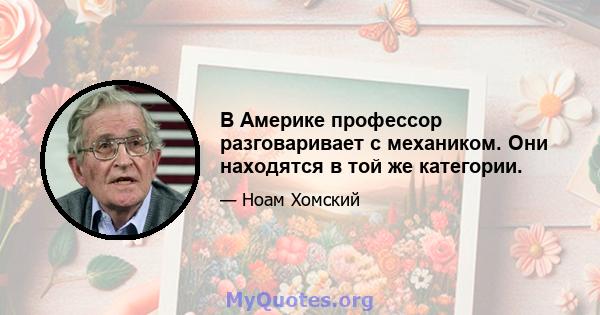 В Америке профессор разговаривает с механиком. Они находятся в той же категории.

— Ноам Хомский

MyQuotes.org